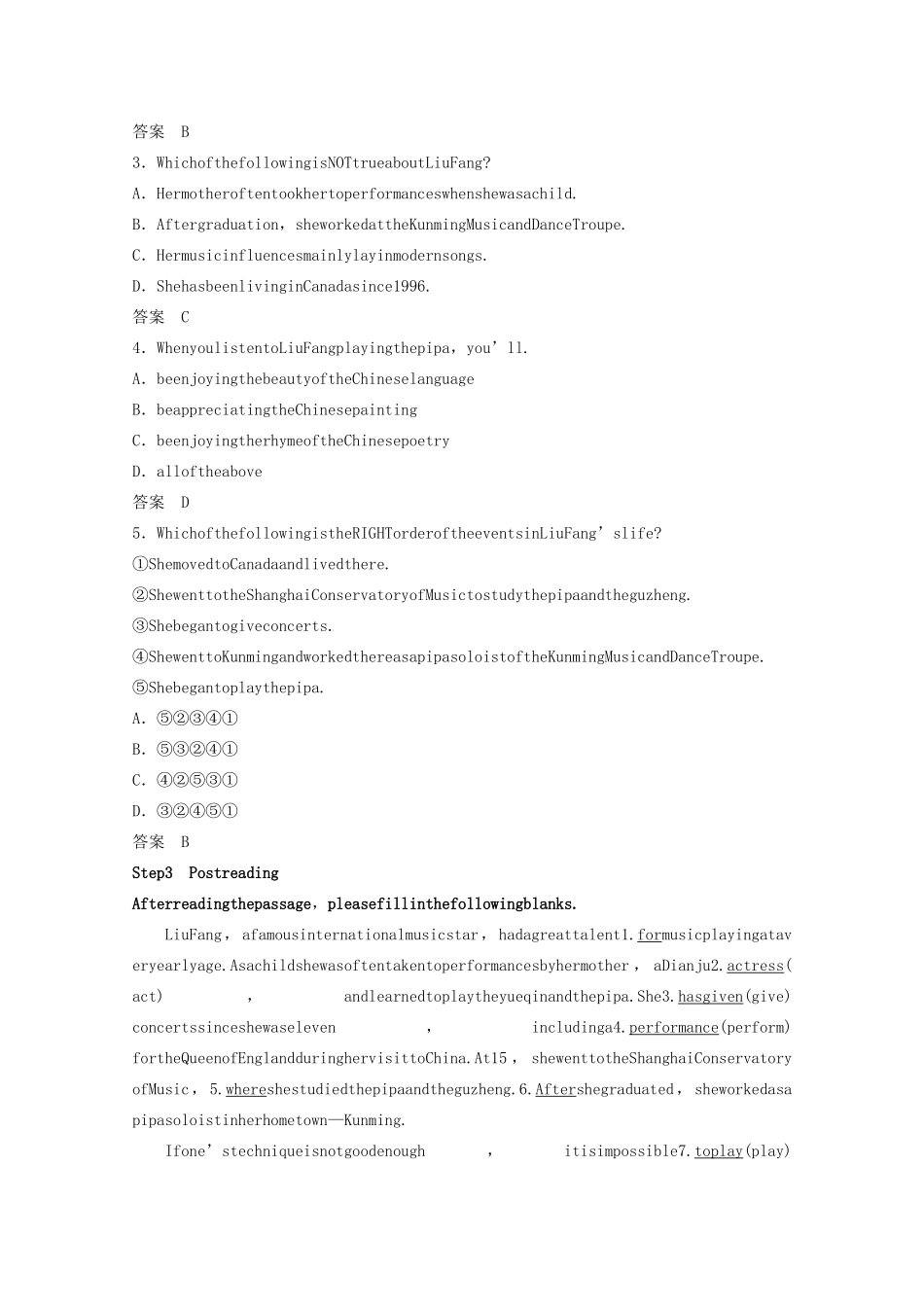 答案　B

3. WhichofthefollowingisNOTtrueaboutLiuFang?

A. Hermotheroftentookhertoperformanceswhenshewasachild.

B. Aftergraduation，sheworkedattheKunmingMusicandDanceTroupe.

C. Hermusicinfluencesmainlylayinmodernsongs.

D. ShehasbeenlivinginCanadasince1996.

答案　C

4. WhenyoulistentoLiuFangplayingthepipa，you’ll.

A. beenjoyingthebeautyoftheChineselanguage

B. beappreciatingtheChinesepainting

C. beenjoyingtherhymeoftheChinesepoetry

D. alloftheabove

答案　D

5. WhichofthefollowingistheRIGHTorderoftheeventsinLiuFang’slife?

①ShemovedtoCanadaandlivedthere.

②ShewenttotheShanghaiConservatoryofMusictostudythepipaandtheguzheng.

③Shebegantogiveconcerts.

④ShewenttoKunmingandworkedthereasapipasoloistoftheKunmingMusicandDanceTroupe.

⑤Shebegantoplaythepipa.

A. ⑤②③④①

B. ⑤③②④①

C. ④②⑤③①

D. ③②④⑤①

答案　B

Step3　Postreading

Afterreadingthepassage，pleasefillinthefollowingblanks.

LiuFang，afamousinternationalmusicstar，hadagreattalent1.formusicplayingataveryearlyage.Asachildshewasoftentakentoperformancesbyhermother，aDianju2.actress(act)，andlearnedtoplaytheyueqinandthepipa.She3.hasgiven(give)concertssinceshewaseleven，includinga4.performance(perform)fortheQueenofEnglandduringhervisittoChina.At15，shewenttotheShanghaiConservatoryofMusic，5.whereshestudiedthepipaandtheguzheng.6.Aftershegraduated，sheworkedasapipasoloistinherhometown—Kunming.

Ifone’stechniqueisnotgoodenough，itisimpossible7.toplay(play)